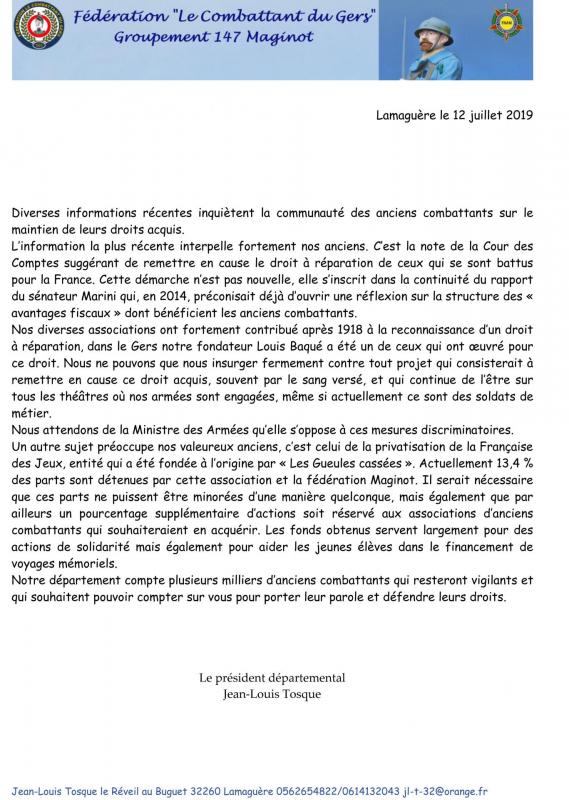 Fédération "Le Combattant du Gers"
Groupement 147 Maginot

Lamaguère le 12 juillet 2019

Diverses informations récentes inquiètent la communauté des anciens combattants sur le maintien de leurs droits acquis.
L'information la plus récente interpelle fortement nos anciens. C'est la note de la Cour des Comptes suggérant de remettre en cause le droit à réparation de ceux qui se sont battus pour la France. Cette démarche n'est pas nouvelle, elle s'inscrit dans la continuité du rapport du sénateur Marini qui, en 2014, préconisait déjà d'ouvrir une réflexion sur la structure des « avantages fiscaux » dont bénéficient les anciens combattants.
Nos diverses associations ont fortement contribué après 1918 à la reconnaissance d'un droit à réparation, dans le Gers notre fondateur Louis Baqué a été un de ceux qui ont œuvré pour ce droit. Nous ne pouvons que nous insurger fermement contre tout projet qui consisterait à remettre en cause ce droit acquis, souvent par le sang versé, et qui continue de l'être sur tous les théâtres où nos armées sont engagées, même si actuellement ce sont des soldats de métier.
Nous attendons de la Ministre des Armées qu'elle s'oppose à ces mesures discriminatoires.
Un autre sujet préoccupe nos valeureux anciens, c'est celui de la privatisation de la Française des Jeux, entité qui a été fondée à l'origine par « Les Gueules cassées ». Actuellement 13,4 % des parts sont détenues par cette association et la fédération Maginot. Il serait nécessaire que ces parts ne puissent être minorées d'une manière quelconque, mais également que par ailleurs un pourcentage supplémentaire d'actions soit réservé aux associations d'anciens combattants qui souhaiteraient en acquérir. Les fonds obtenus servent largement pour des actions de solidarité mais également pour aider les jeunes élèves dans le financement de voyages mémoriels.
Notre département compte plusieurs milliers d'anciens combattants qui resteront vigilants et qui souhaitent pouvoir compter sur vous pour porter leur parole et défendre leurs droits.

Le président départemental
Jean-Louis Tosque

Jean-Louis Tosque le Réveil au Buguet 32260 Lamaguère 0562654822/0614132043 jl-t-32@orange.fr